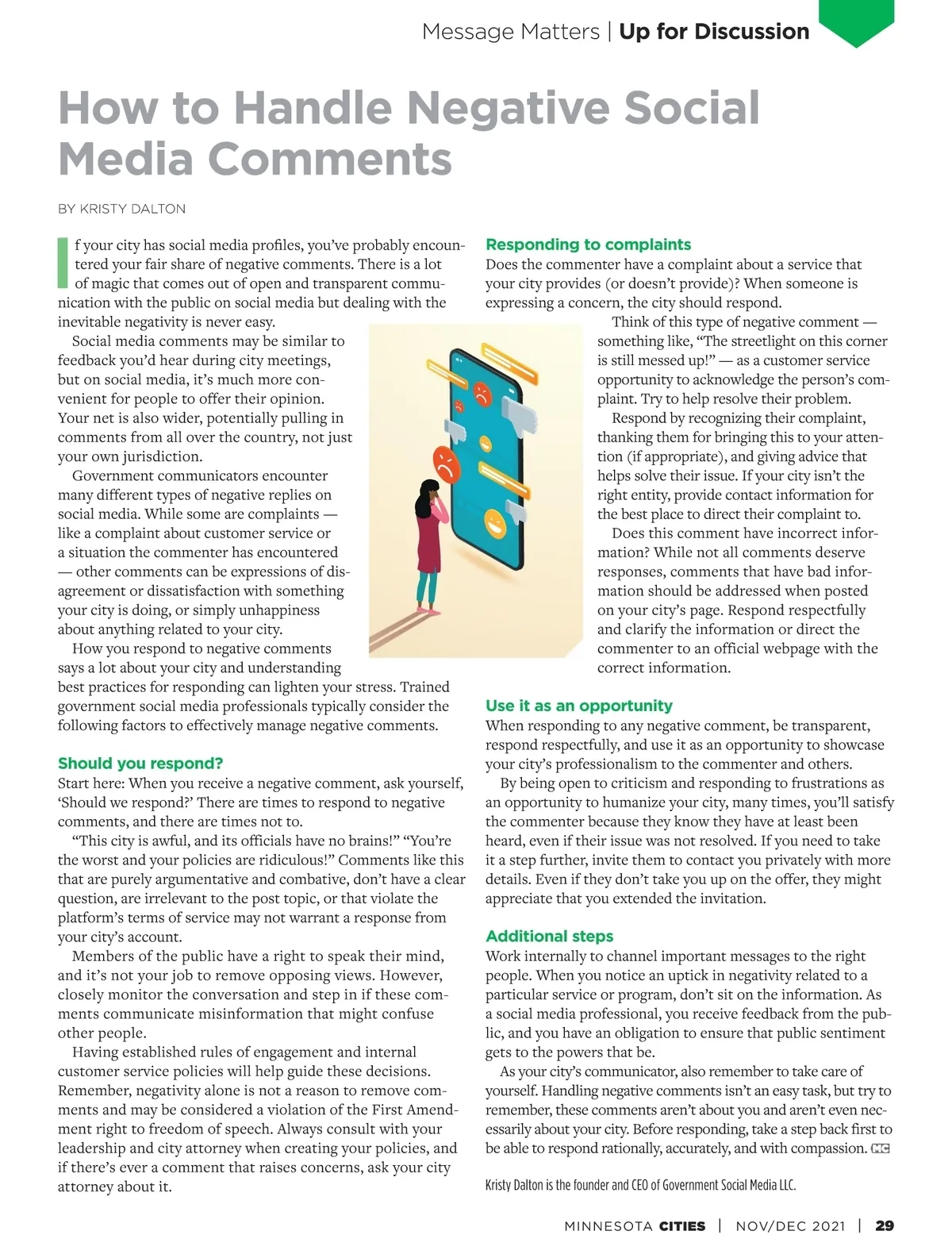 Message Matters | Up for Discussion

How to Handle Negative Social Media Comments

BY KRISTY DALTON

If your city has social media profiles, you've probably encountered your fair share of negative comments. There is a lot of magic that comes out of open and transparent communication with the public on social media but dealing with the inevitable negativity is never easy.

Social media comments may be similar to feedback you'd hear during city meetings, but on social media, it's much more convenient for people to offer their opinion. Your net is also wider, potentially pulling in comments from all over the country, not just your own jurisdiction.

Government communicators encounter many different types of negative replies on social media. While some are complaints — like a complaint about customer service or a situation the commenter has encountered — other comments can be expressions of disagreement or dissatisfaction with something your city is doing, or simply unhappiness about anything related to your city.

How you respond to negative comments says a lot about your city and understanding best practices for responding can lighten your stress. Trained government social media professionals typically consider the following factors to effectively manage negative comments.

Should you respond?
Start here: When you receive a negative comment, ask yourself, 'Should we respond?' There are times to respond to negative comments, and there are times not to.

"This city is awful, and its officials have no brains!" "You're the worst and your policies are ridiculous!" Comments like this that are purely argumentative and combative, don't have a clear question, are irrelevant to the post topic, or that violate the platform's terms of service may not warrant a response from your city's account.

Members of the public have a right to speak their mind, and it's not your job to remove opposing views. However, closely monitor the conversation and step in if these comments communicate misinformation that might confuse other people.

Having established rules of engagement and internal customer service policies will help guide these decisions. Remember, negativity alone is not a reason to remove comments and may be considered a violation of the First Amendment right to freedom of speech. Always consult with your leadership and city attorney when creating your policies, and if there's ever a comment that raises concerns, ask your city attorney about it.

Responding to complaints
Does the commenter have a complaint about a service that your city provides (or doesn't provide)? When someone is expressing a concern, the city should respond.

Think of this type of negative comment — something like, "The streetlight on this corner is still messed up!" — as a customer service opportunity to acknowledge the person's complaint. Try to help resolve their problem.

Respond by recognizing their complaint, thanking them for bringing this to your attention (if appropriate), and giving advice that helps solve their issue. If your city isn't the right entity, provide contact information for the best place to direct their complaint to.

Does this comment have incorrect information? While not all comments deserve responses, comments that have bad information should be addressed when posted on your city's page. Respond respectfully and clarify the information or direct the commenter to an official webpage with the correct information.

Use it as an opportunity
When responding to any negative comment, be transparent, respond respectfully, and use it as an opportunity to showcase your city's professionalism to the commenter and others.

By being open to criticism and responding to frustrations as an opportunity to humanize your city, many times, you'll satisfy the commenter because they know they have at least been heard, even if their issue was not resolved. If you need to take it a step further, invite them to contact you privately with more details. Even if they don't take you up on the offer, they might appreciate that you extended the invitation.

Additional steps
Work internally to channel important messages to the right people. When you notice an uptick in negativity related to a particular service or program, don't sit on the information. As a social media professional, you receive feedback from the public, and you have an obligation to ensure that public sentiment gets to the powers that be.

As your city's communicator, also remember to take care of yourself. Handling negative comments isn't an easy task, but try to remember, these comments aren't about you and aren't even necessarily about your city. Before responding, take a step back first to be able to respond rationally, accurately, and with compassion. MC

Kristy Dalton is the founder and CEO of Government Social Media LLC.

MINNESOTA CITIES | NOV/DEC 2021 | 29